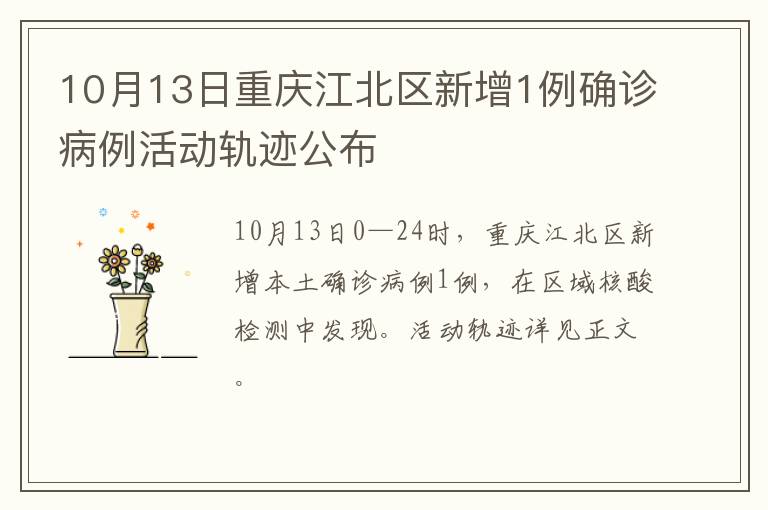 10月13日重庆江北区新增1例确诊病例活动轨迹公布

10月13日0—24时，重庆江北区新增本土确诊病例1例，在区域核酸检测中发现。活动轨迹详见正文。